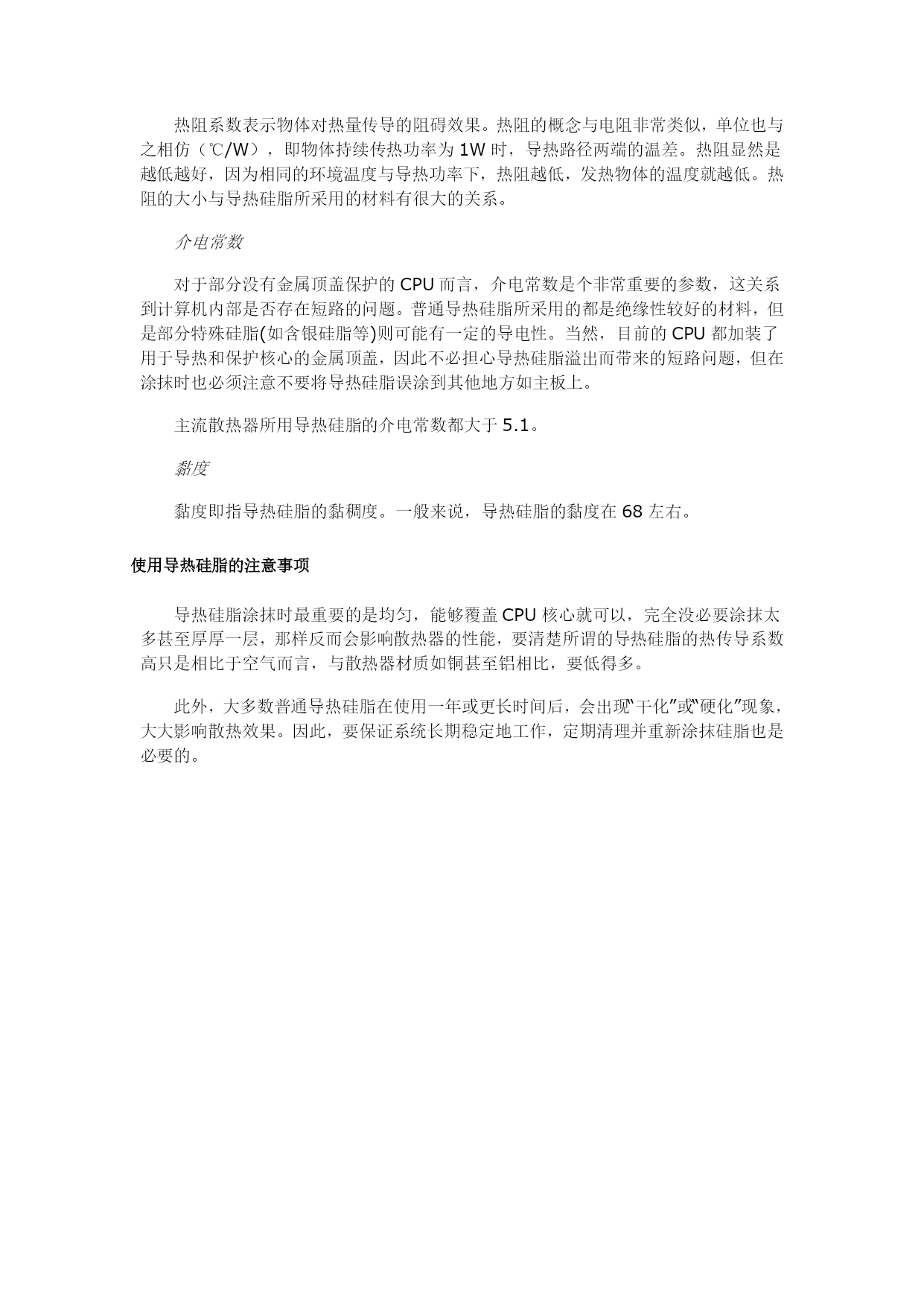 热阻系数表示物体对热量传导的阻碍效果。热阻的概念与电阻非常类似，单位也与之相仿（℃/W），即物体持续传热功率为 1W 时，导热路径两端的温差。热阻显然是越低越好，因为相同的环境温度与导热功率下，热阻越低，发热物体的温度就越低。热阻的大小与导热硅脂所采用的材料有很大的关系。

介电常数

对于部分没有金属顶盖保护的 CPU 而言，介电常数是个非常重要的参数，这关系到计算机内部是否存在短路的问题。普通导热硅脂所采用的都是绝缘性较好的材料，但是部分特殊硅脂(如含银硅脂等)则可能有一定的导电性。当然，目前的 CPU 都加装了用于导热和保护核心的金属顶盖，因此不必担心导热硅脂溢出而带来的短路问题，但在涂抹时也必须注意不要将导热硅脂误涂到其他地方如主板上。

主流散热器所用导热硅脂的介电常数都大于 5.1。

黏度

黏度即指导热硅脂的黏稠度。一般来说，导热硅脂的黏度在 68 左右。

使用导热硅脂的注意事项

导热硅脂涂抹时最重要的是均匀，能够覆盖 CPU 核心就可以，完全没必要涂抹太多甚至厚厚一层，那样反而会影响散热器的性能，要清楚所谓的导热硅脂的热传导系数高只是相比于空气而言，与散热器材质如铜甚至铝相比，要低得多。

此外，大多数普通导热硅脂在使用一年或更长时间后，会出现“干化”或“硬化”现象，大大影响散热效果。因此，要保证系统长期稳定地工作，定期清理并重新涂抹硅脂也是必要的。